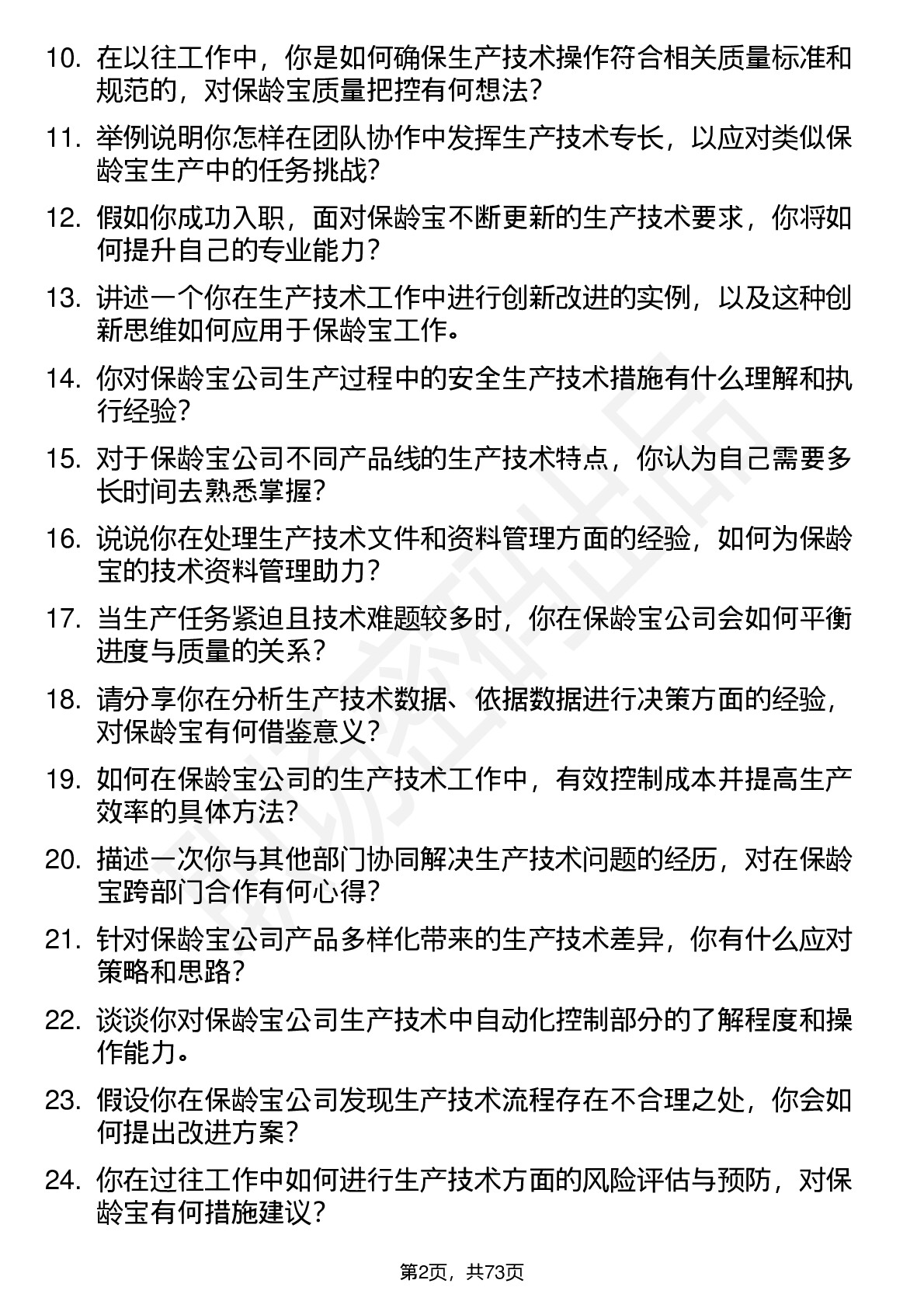 10. 在以往工作中，你是如何确保生产技术操作符合相关质量标准和规范的，对保龄宝质量把控有何想法？

11. 举例说明你怎样在团队协作中发挥生产技术专长，以应对类似保龄宝生产中的任务挑战？

12. 假如你成功入职，面对保龄宝不断更新的生产技术要求，你将如何提升自己的专业能力？

13. 讲述一个你在生产技术工作中进行创新改进的实例，以及这种创新思维如何应用于保龄宝工作。

14. 你对保龄宝公司生产过程中的安全生产技术措施有什么理解和执行经验？

15. 对于保龄宝公司不同产品线的生产技术特点，你认为自己需要多长时间去熟悉掌握？

16. 说说你在处理生产技术文件和资料管理方面的经验，如何为保龄宝的技术资料管理助力？

17. 当生产任务紧迫且技术难题较多时，你在保龄宝公司会如何平衡进度与质量的关系？

18. 请分享你在分析生产技术数据、依据数据进行决策方面的经验，对保龄宝有何借鉴意义？

19. 如何在保龄宝公司的生产技术工作中，有效控制成本并提高生产效率的具体方法？

20. 描述一次你与其他部门协同解决生产技术问题的经历，对在保龄宝跨部门合作有何心得？

21. 针对保龄宝公司产品多样化带来的生产技术差异，你有什么应对策略和思路？

22. 谈谈你对保龄宝公司生产技术中自动化控制部分的了解程度和操作能力。

23. 假设你在保龄宝公司发现生产技术流程存在不合理之处，你会如何提出改进方案？

24. 你在过往工作中如何进行生产技术方面的风险评估与预防，对保龄宝有何措施建议？

第2页，共73页